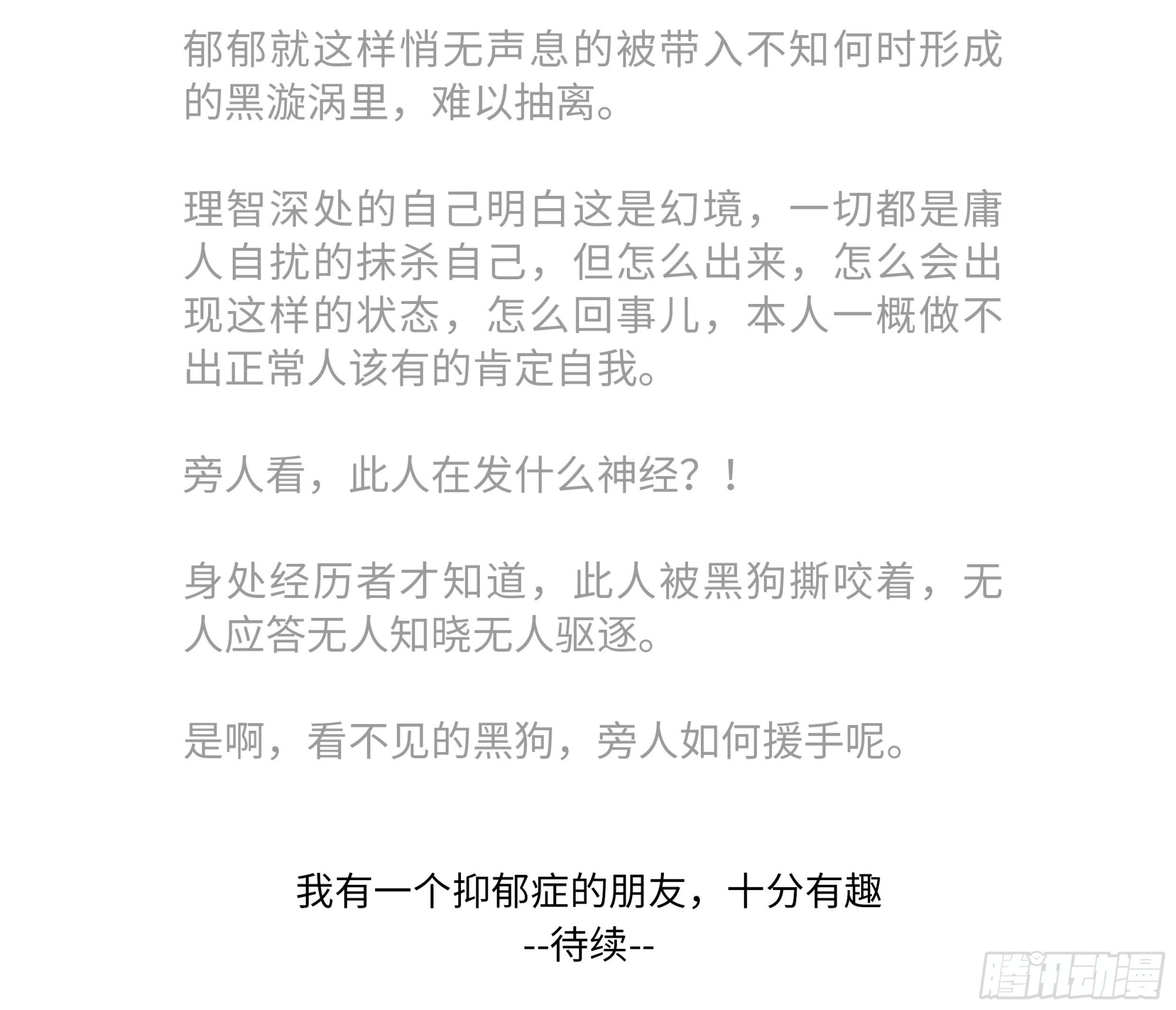 郁郁就这样悄无声息的被带入不知何时形成的黑漩涡里，难以抽离。

理智深处的自己明白这是幻境，一切都是庸人自扰的抹杀自己，但怎么出来，怎么会出现这样的状态，怎么回事儿，本人一概做不出正常人该有的肯定自我。

旁人看，此人在发什么神经？！

身处经历者才知道，此人被黑狗撕咬着，无人应答无人知晓无人驱逐。

是啊，看不见的黑狗，旁人如何援手呢。

我有一个抑郁症的朋友，十分有趣
--待续--

腾讯动漫